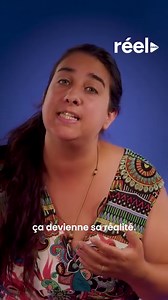 réel

ça devienne sa réalité.